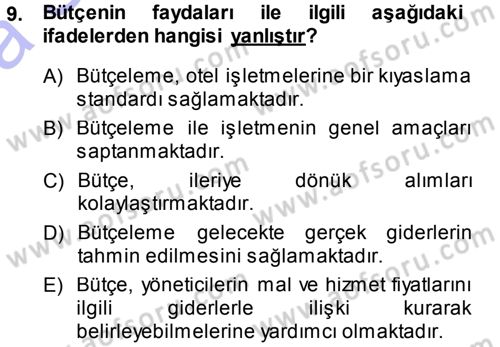 9. Bütçenin faydaları ile ilgili aşağıdaki ifadelerden hangisi yanlıştır?

A) Bütçeleme, otel işletmelerine bir kıyaslama standardı sağlamaktadır.
B) Bütçeleme ile işletmenin genel amaçları saptanmaktadır.
C) Bütçe, ileriye dönük alımları kolaylaştırmaktadır.
D) Bütçeleme gelecekte gerçek giderlerin tahmin edilmesini sağlamaktadır.
E) Bütçe, yöneticilerin mal ve hizmet fiyatlarını ilgili giderlerle ilişki kurarak belirleyebilmelerine yardımcı olmaktadır.

www.aofsoru.com